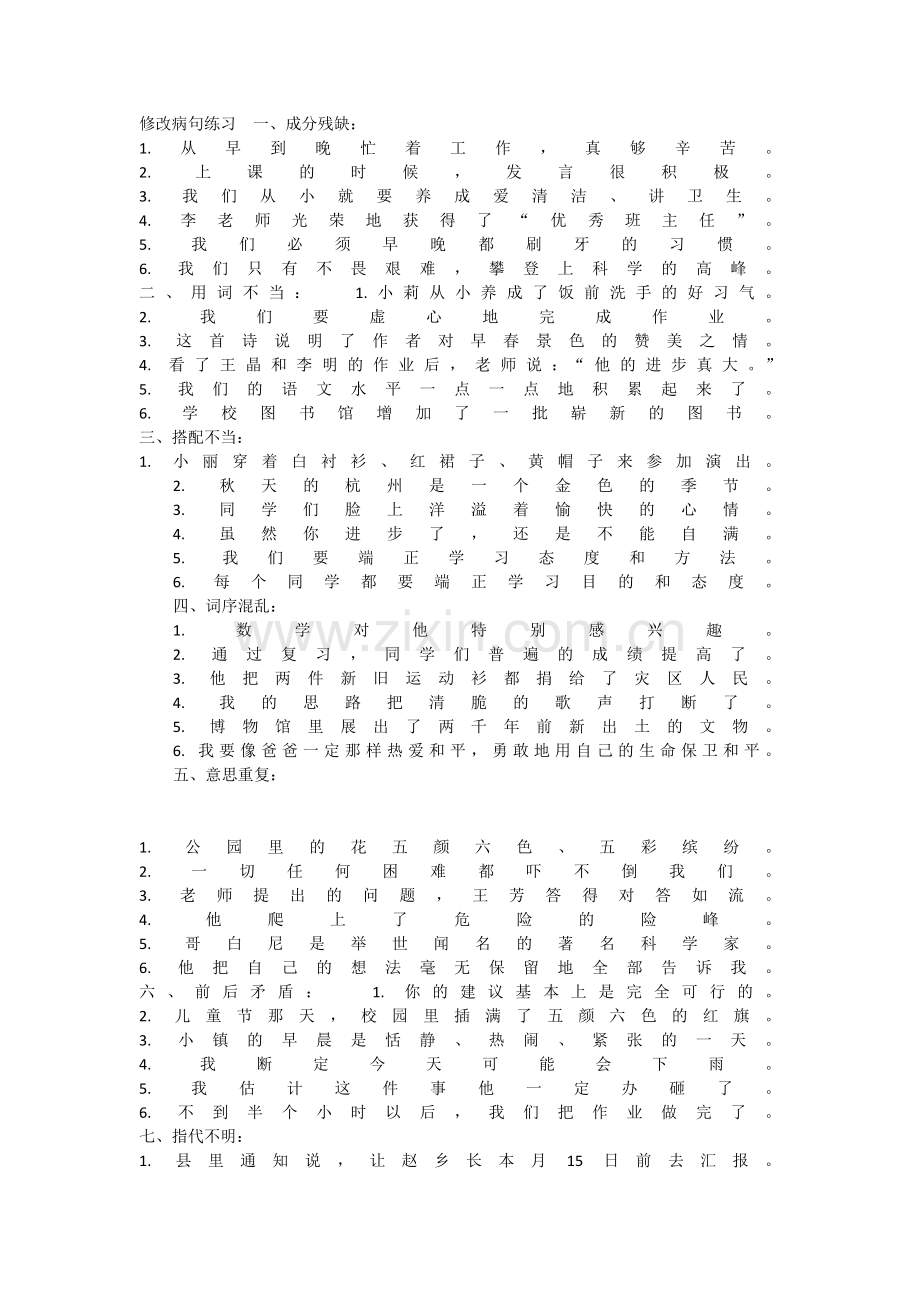 修改病句练习 一、成分残缺：

1.从早到晚忙着工作，真够辛苦。

2.上课的时候，发言很积极。

3.我们从小就要养成爱清洁、讲卫生。

4.李老师光荣地获得了“优秀班主任”。

5.我们必须早晚都刷牙的习惯。

6.我们只有不畏艰难，攀登上科学的高峰。

二、用词不当： 1.小莉从小养成了饭前洗手的好习气。

2.我们要虚心地完成作业。

3.这首诗说明了作者对早春景色的赞美之情。

4.看了王晶和李明的作业后，老师说：“他的进步真大。”

5.我们的语文水平一点一点地积累起来了。

6.学校图书馆增加了一批崭新的图书。

三、搭配不当：

1.小丽穿着白衬衫、红裙子、黄帽子来参加演出。

2.秋天的杭州是一个金色的季节。

3.同学们脸上洋溢着愉快的心情。

4.虽然你进步了，还是不能自满。

5.我们要端正学习态度和方法。

6.每个同学都要端正学习目的和态度。

四、词序混乱：

1.数学对他特别感兴趣。

2.通过复习，同学们普遍的成绩提高了。

3.他把两件新旧运动衫都捐给了灾区人民。

4.我的思路把清脆的歌声打断了。

5.博物馆里展出了两千年前新出土的文物。

6.我要像爸爸一定那样热爱和平，勇敢地用自己的生命保卫和平。

五、意思重复：

1.公园里的花五颜六色、五彩缤纷。

2.一切任何困难都吓不倒我们。

3.老师提出的问题，王芳答得对答如流。

4.他爬上了危险的险峰。

5.哥白尼是举世闻名的著名科学家。

6.他把自己的想法毫无保留地全部告诉我。

六、前后矛盾： 1.你的建议基本上是完全可行的。

2.儿童节那天，校园里插满了五颜六色的红旗。

3.小镇的早晨是恬静、热闹、紧张的一天。

4.我断定今天可能会下雨。

5.我估计这件事他一定办砸了。

6.不到半个小时以后，我们把作业做完了。

七、指代不明：

1.县里通知说，让赵乡长本月15日前去汇报。

www.zixin.com.cn